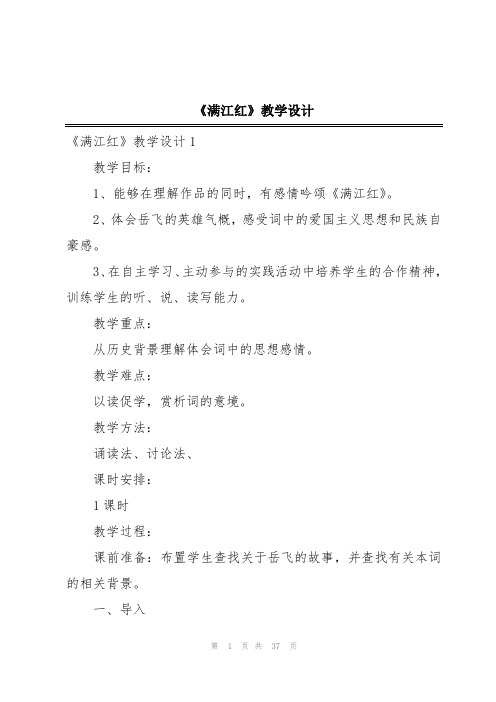 《满江红》教学设计

《满江红》教学设计 1

教学目标：

1、能够在理解作品的同时，有感情吟颂《满江红》。

2、体会岳飞的英雄气概，感受词中的爱国主义思想和民族自豪感。

3、在自主学习、主动参与的实践活动中培养学生的合作精神，训练学生的听、说、读写能力。

教学重点：

从历史背景理解体会词中的思想感情。

教学难点：

以读促学，赏析词的意境。

教学方法：

诵读法、讨论法、

课时安排：

1 课时

教学过程：

课前准备：布置学生查找关于岳飞的故事，并查找有关本词的相关背景。

一、导入

第 1 页 共 37 页